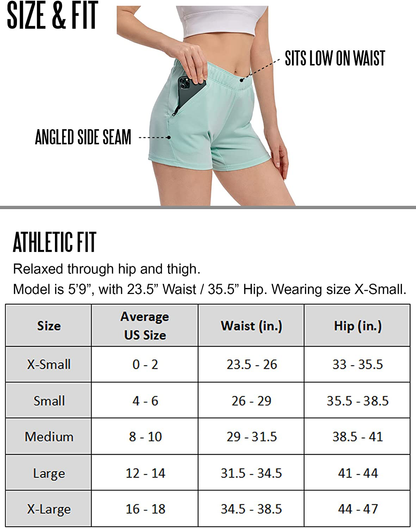 SIZE & FIT

SITS LOW ON WAIST

ANGLED SIDE SEAM

ATHLETIC FIT

Relaxed through hip and thigh.

Model is 5'9", with 23.5" Waist / 35.5" Hip. Wearing size X-Small.

| Size | Average US Size | Waist (in.) | Hip (in.) |
|---|---|---|---|
| X-Small | 0 - 2 | 23.5 - 26 | 33 - 35.5 |
| Small | 4 - 6 | 26 - 29 | 35.5 - 38.5 |
| Medium | 8 - 10 | 29 - 31.5 | 38.5 - 41 |
| Large | 12 - 14 | 31.5 - 34.5 | 41 - 44 |
| X-Large | 16 - 18 | 34.5 - 38.5 | 44 - 47 |